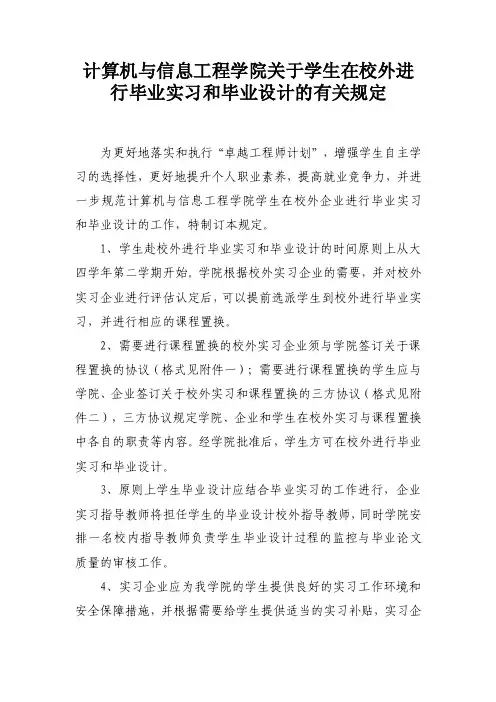 计算机与信息工程学院关于学生在校外进行毕业实习和毕业设计的有关规定

为更好地落实和执行“卓越工程师计划”，增强学生自主学习的选择性，更好地提升个人职业素养，提高就业竞争力，并进一步规范计算机与信息工程学院学生在校外企业进行毕业实习和毕业设计的工作，特制订本规定。

1、学生赴校外进行毕业实习和毕业设计的时间原则上从大四学年第二学期开始，学院根据校外实习企业的需要，并对校外实习企业进行评估认定后，可以提前选派学生到校外进行毕业实习，并进行相应的课程置换。

2、需要进行课程置换的校外实习企业须与学院签订关于课程置换的协议（格式见附件一）；需要进行课程置换的学生应与学院、企业签订关于校外实习和课程置换的三方协议（格式见附件二），三方协议规定学院、企业和学生在校外实习与课程置换中各自的职责等内容。经学院批准后，学生方可在校外进行毕业实习和毕业设计。

3、原则上学生毕业设计应结合毕业实习的工作进行，企业实习指导教师将担任学生的毕业设计校外指导教师，同时学院安排一名校内指导教师负责学生毕业设计过程的监控与毕业论文质量的审核工作。

4、实习企业应为我学院的学生提供良好的实习工作环境和安全保障措施，并根据需要给学生提供适当的实习补贴，实习企